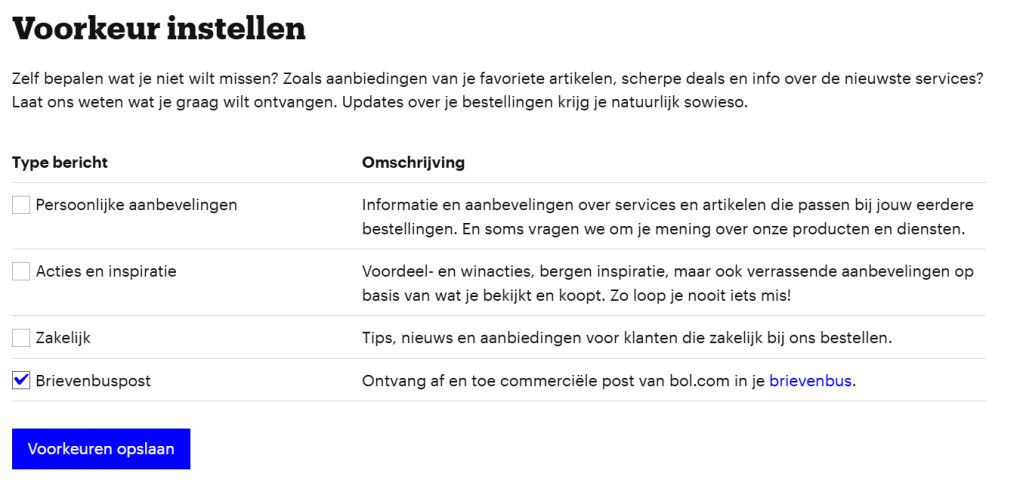 Voorkeur instellen

Zelf bepalen wat je niet wilt missen? Zoals aanbiedingen van je favoriete artikelen, scherpe deals en info over de nieuwste services? Laat ons weten wat je graag wilt ontvangen. Updates over je bestellingen krijg je natuurlijk sowieso.

| Type bericht | Omschrijving |
|---|---|
| Persoonlijke aanbevelingen | Informatie en aanbevelingen over services en artikelen die passen bij jouw eerdere bestellingen. En soms vragen we om je mening over onze producten en diensten. |
| Acties en inspiratie | Voordeel- en winacties, bergen inspiratie, maar ook verrassende aanbevelingen op basis van wat je bekijkt en koopt. Zo loop je nooit iets mis! |
| Zakelijk | Tips, nieuws en aanbiedingen voor klanten die zakelijk bij ons bestellen. |
| Brievenbuspost | Ontvang af en toe commerciële post van bol.com in je brievenbus. |

Voorkeuren opslaan